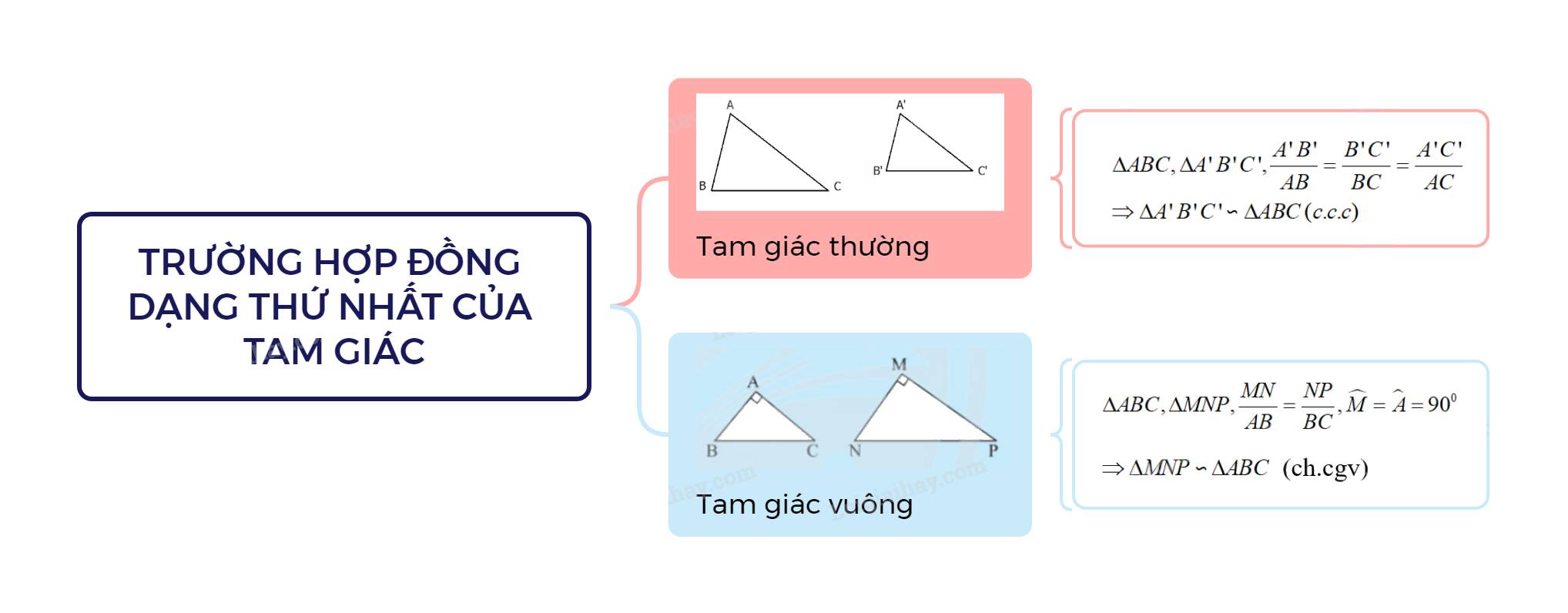 TRƯỜNG HỢP ĐỒNG DẠNG THỨ NHẤT CỦA TAM GIÁC

A
B
C
A'
B'
C'

Tam giác thường

$\Delta ABC, \Delta A'B'C', \frac{A'B'}{AB} = \frac{B'C'}{BC} = \frac{A'C'}{AC}$
$\Rightarrow \Delta A'B'C' \backsim \Delta ABC (c.c.c)$

A
B
C
M
N
P

Tam giác vuông

$\Delta ABC, \Delta MNP, \frac{MN}{AB} = \frac{NP}{BC}, \widehat{M} = \widehat{A} = 90^0$
$\Rightarrow \Delta MNP \backsim \Delta ABC$ (ch.cgv)